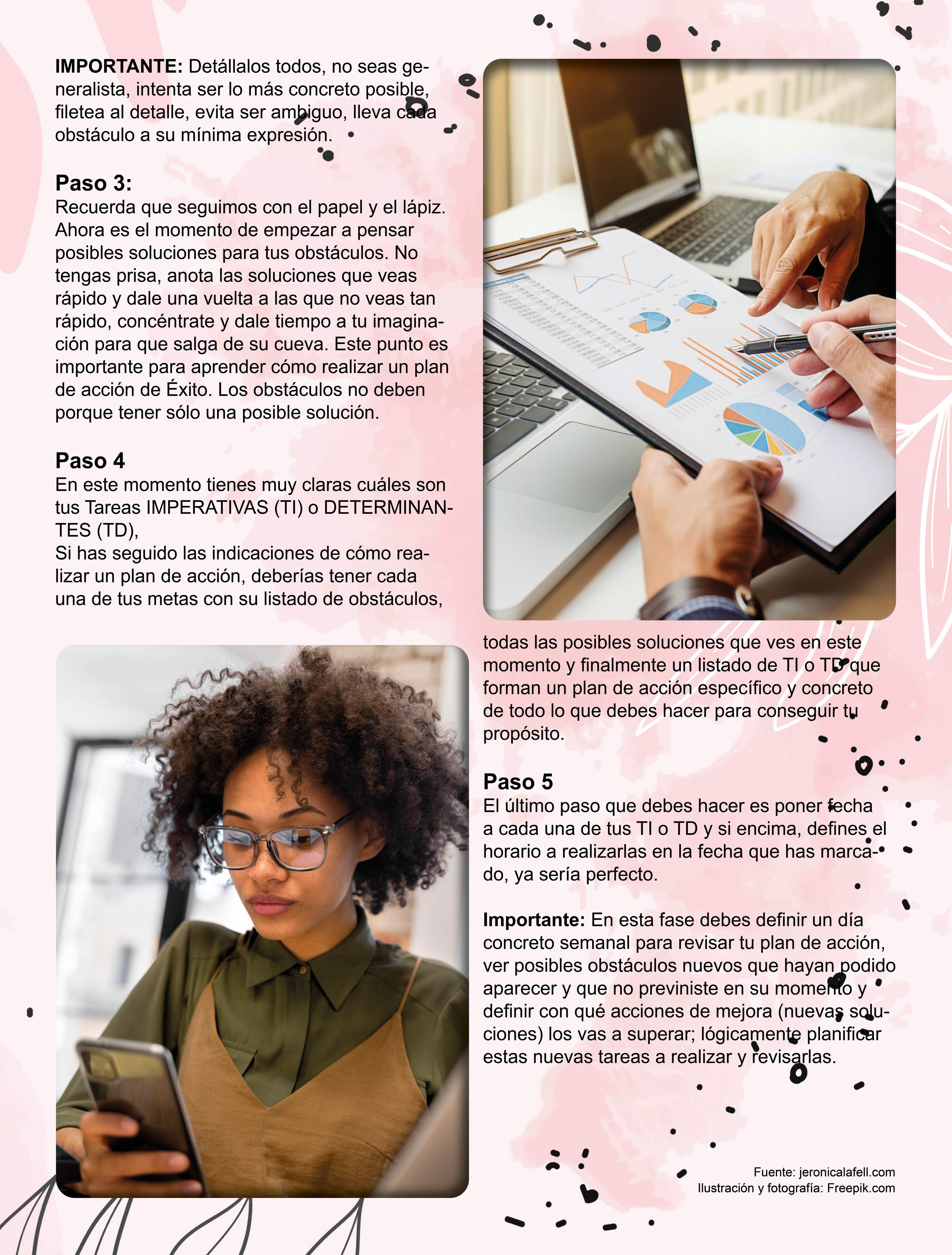 IMPORTANTE: Detállalos todos, no seas generalista, intenta ser lo más concreto posible, filetea al detalle, evita ser ambiguo, lleva cada obstáculo a su mínima expresión.

Paso 3:
Recuerda que seguimos con el papel y el lápiz. Ahora es el momento de empezar a pensar posibles soluciones para tus obstáculos. No tengas prisa, anota las soluciones que veas rápido y dale una vuelta a las que no veas tan rápido, concéntrate y dale tiempo a tu imaginación para que salga de su cueva. Este punto es importante para aprender cómo realizar un plan de acción de Éxito. Los obstáculos no deben porque tener sólo una posible solución.

Paso 4
En este momento tienes muy claras cuáles son tus Tareas IMPERATIVAS (TI) o DETERMINANTES (TD),
Si has seguido las indicaciones de cómo realizar un plan de acción, deberías tener cada una de tus metas con su listado de obstáculos, todas las posibles soluciones que ves en este momento y finalmente un listado de TI o TD que forman un plan de acción específico y concreto de todo lo que debes hacer para conseguir tu propósito.

Paso 5
El último paso que debes hacer es poner fecha a cada una de tus TI o TD y si encima, defines el horario a realizarlas en la fecha que has marcado, ya sería perfecto.

Importante: En esta fase debes definir un día concreto semanal para revisar tu plan de acción, ver posibles obstáculos nuevos que hayan podido aparecer y que no previniste en su momento y definir con qué acciones de mejora (nuevas soluciones) los vas a superar; lógicamente planificar estas nuevas tareas a realizar y revisarlas.

Fuente: jeronicalafell.com
Ilustración y fotografía: Freepik.com